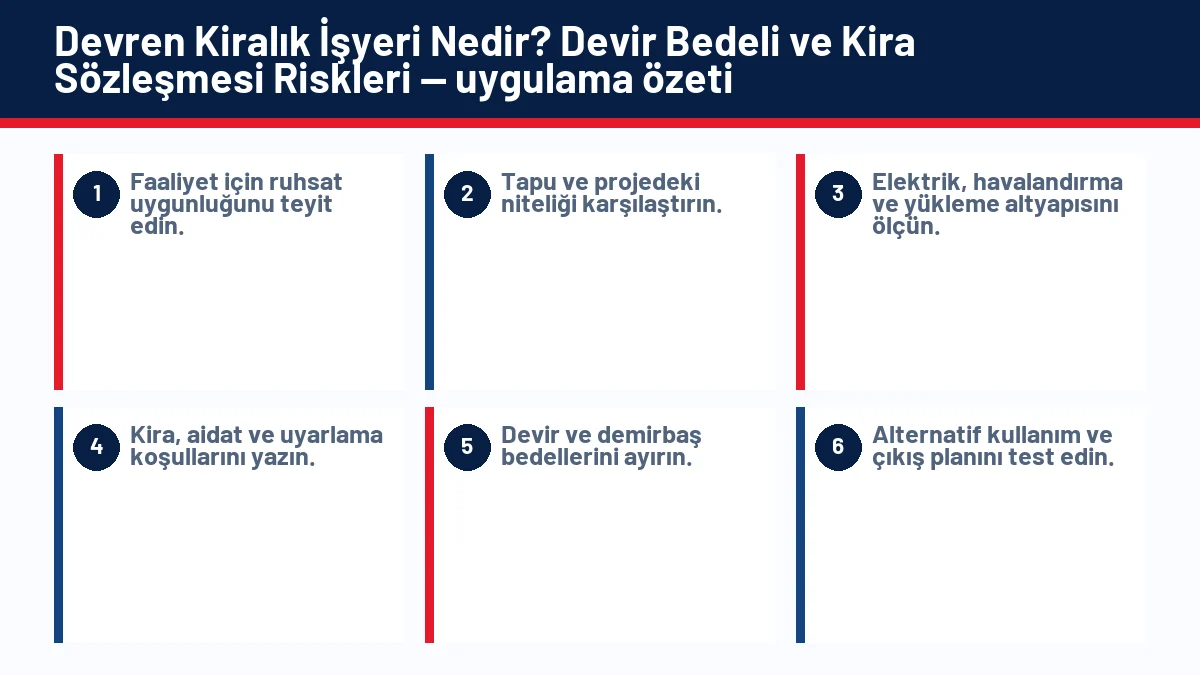 Devren Kiralık İşyeri Nedir? Devir Bedeli ve Kira Sözleşmesi Riskleri — uygulama özeti

1
Faaliyet için ruhsat uygunluğunu teyit edin.

2
Tapu ve projedeki niteliği karşılaştırın.

3
Elektrik, havalandırma ve yükleme altyapısını ölçün.

4
Kira, aidat ve uyarlama koşullarını yazın.

5
Devir ve demirbaş bedellerini ayırın.

6
Alternatif kullanım ve çıkış planını test edin.